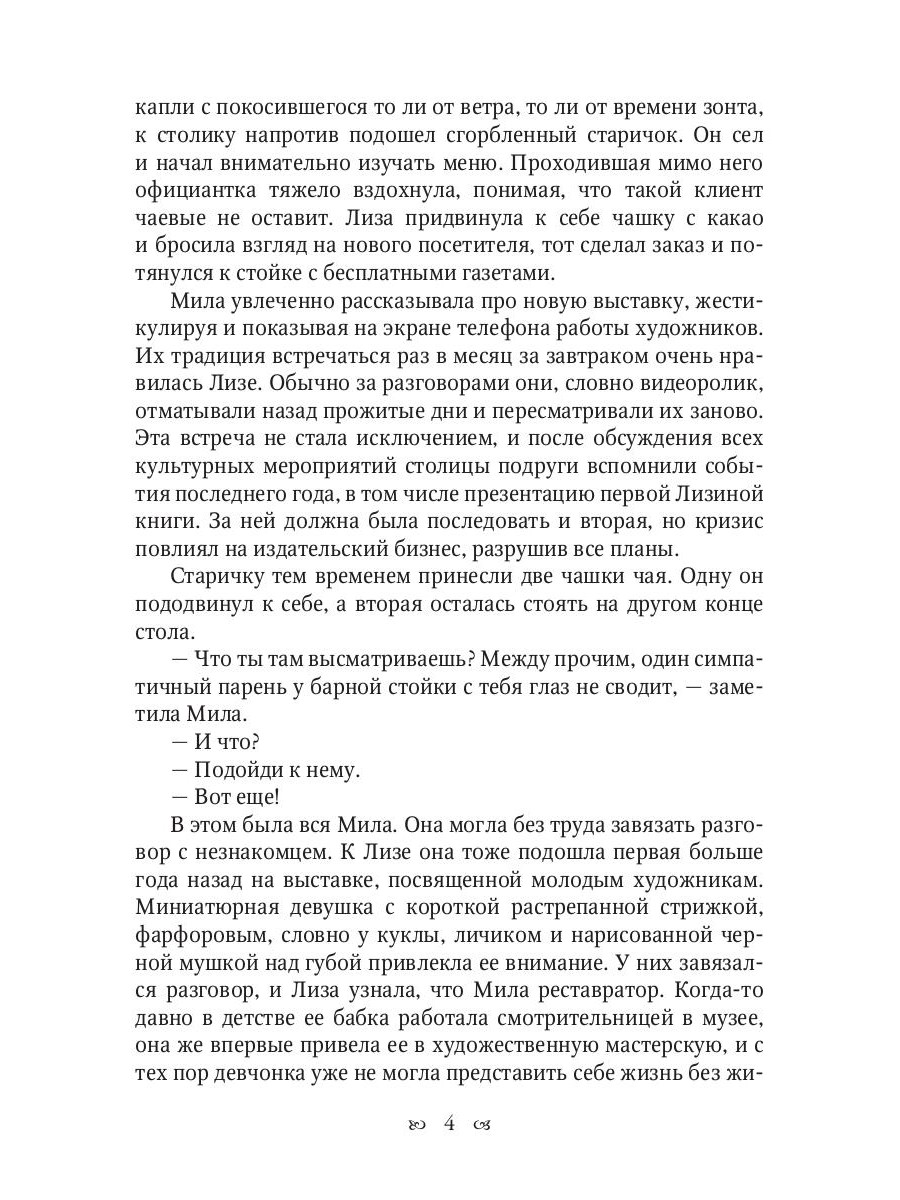 капли с покосившегося то ли от ветра, то ли от времени зонта, к столику напротив подошел сгорбленный старичок. Он сел и начал внимательно изучать меню. Проходившая мимо него официантка тяжело вздохнула, понимая, что такой клиент чаевые не оставит. Лиза придвинула к себе чашку с какао и бросила взгляд на нового посетителя, тот сделал заказ и потянулся к стойке с бесплатными газетами.

Мила увлеченно рассказывала про новую выставку, жестикулируя и показывая на экране телефона работы художников. Их традиция встречаться раз в месяц за завтраком очень нравилась Лизе. Обычно за разговорами они, словно видеоролик, отматывали назад прожитые дни и пересматривали их заново. Эта встреча не стала исключением, и после обсуждения всех культурных мероприятий столицы подруги вспомнили события последнего года, в том числе презентацию первой Лизиной книги. За ней должна была последовать и вторая, но кризис повлиял на издательский бизнес, разрушив все планы.

Старичку тем временем принесли две чашки чая. Одну он пододвинул к себе, а вторая осталась стоять на другом конце стола.

— Что ты там высматриваешь? Между прочим, один симпатичный парень у барной стойки с тебя глаз не сводит, — заметила Мила.

— И что?

— Подойди к нему.

— Вот еще!

В этом была вся Мила. Она могла без труда завязать разговор с незнакомцем. К Лизе она тоже подошла первая больше года назад на выставке, посвященной молодым художникам. Миниатюрная девушка с короткой растрепанной стрижкой, фарфоровым, словно у куклы, личиком и нарисованной черной мушкой над губой привлекла ее внимание. У них завязался разговор, и Лиза узнала, что Мила реставратор. Когда-то давно в детстве ее бабка работала смотрительницей в музее, она же впервые привела ее в художественную мастерскую, и с тех пор девчонка уже не могла представить себе жизнь без жи-

4